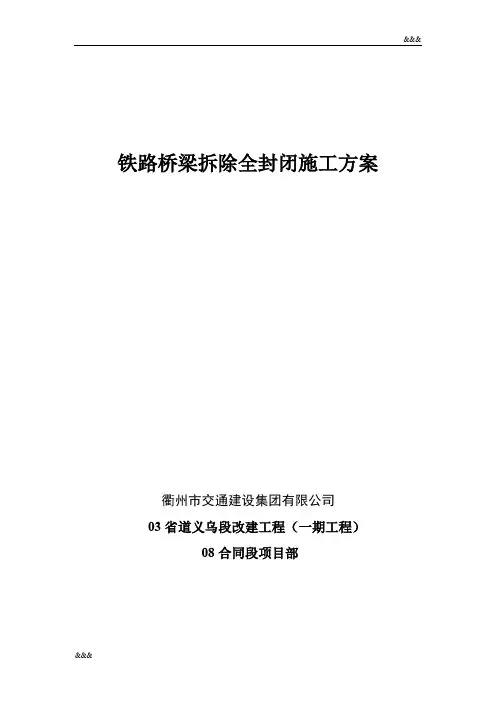 &&&

铁路桥梁拆除全封闭施工方案

衢州市交通建设集团有限公司

03省道义乌段改建工程（一期工程）

08合同段项目部

&&&